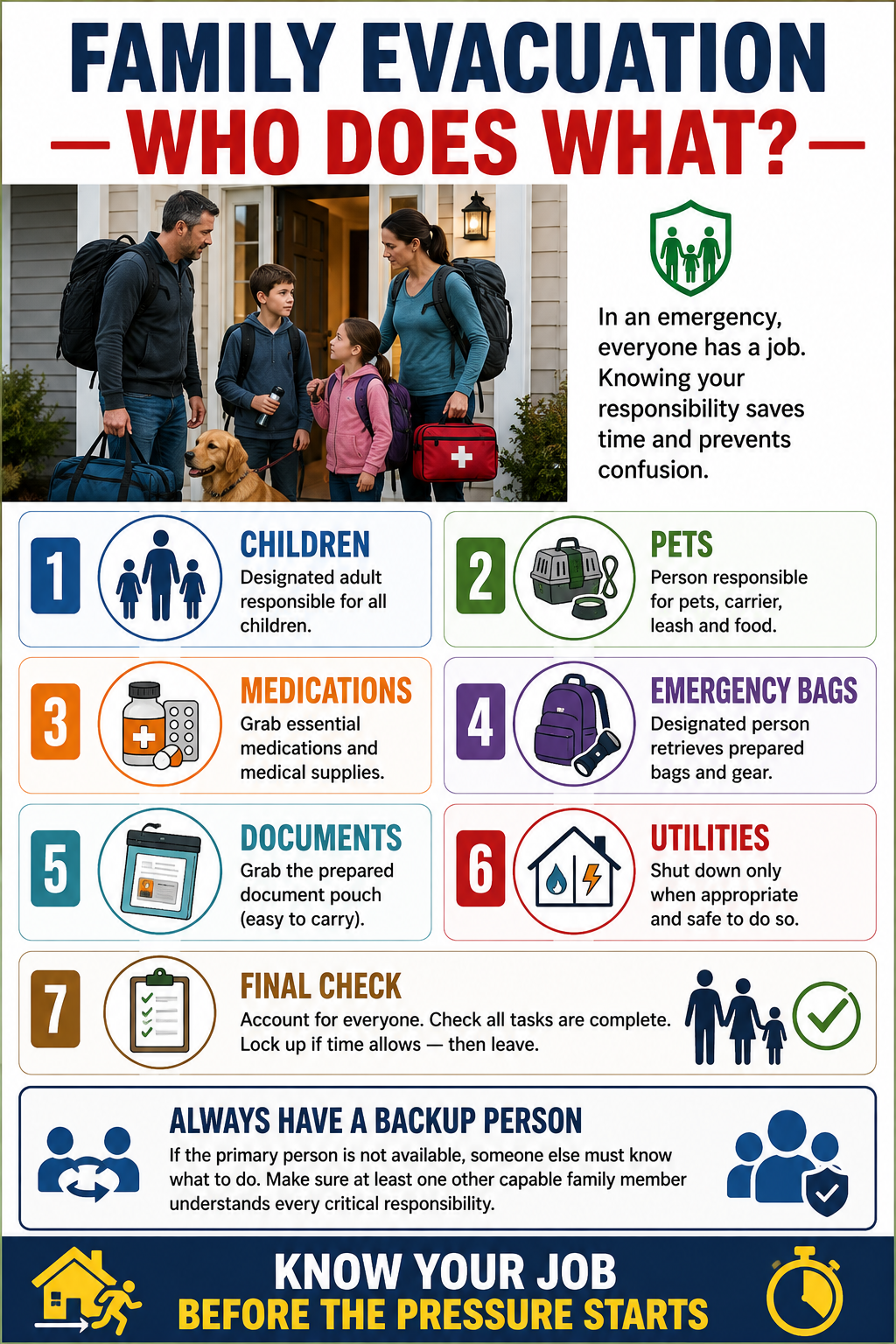 FAMILY EVACUATION
— WHO DOES WHAT? —

In an emergency, everyone has a job. Knowing your responsibility saves time and prevents confusion.

1
CHILDREN
Designated adult responsible for all children.

2
PETS
Person responsible for pets, carrier, leash and food.

3
MEDICATIONS
Grab essential medications and medical supplies.

4
EMERGENCY BAGS
Designated person retrieves prepared bags and gear.

5
DOCUMENTS
Grab the prepared document pouch (easy to carry).

6
UTILITIES
Shut down only when appropriate and safe to do so.

7
FINAL CHECK
Account for everyone. Check all tasks are complete. Lock up if time allows — then leave.

ALWAYS HAVE A BACKUP PERSON
If the primary person is not available, someone else must know what to do. Make sure at least one other capable family member understands every critical responsibility.

KNOW YOUR JOB
BEFORE THE PRESSURE STARTS